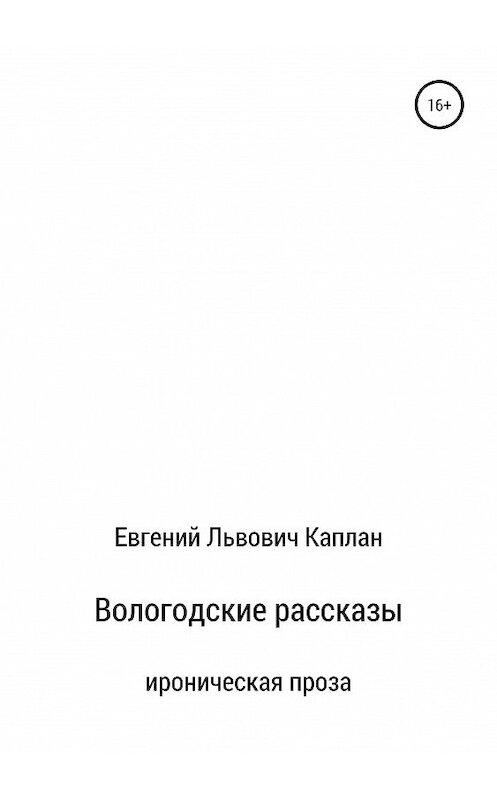 16+

Евгений Львович Каплан

Вологодские рассказы

ироническая проза